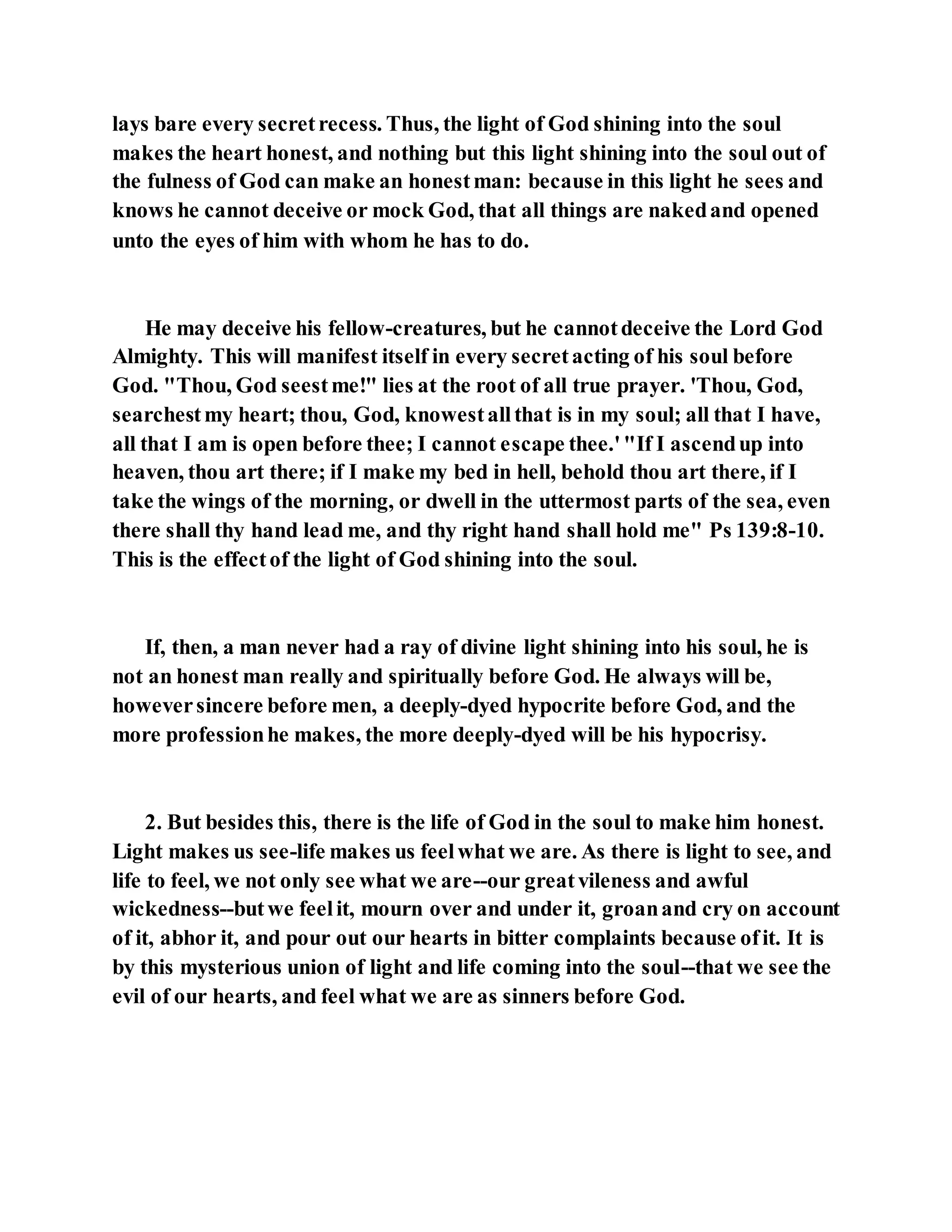 lays bare every secret recess. Thus, the light of God shining into the soul makes the heart honest, and nothing but this light shining into the soul out of the fulness of God can make an honest man: because in this light he sees and knows he cannot deceive or mock God, that all things are naked and opened unto the eyes of him with whom he has to do.

He may deceive his fellow-creatures, but he cannot deceive the Lord God Almighty. This will manifest itself in every secret acting of his soul before God. "Thou, God seest me!" lies at the root of all true prayer. 'Thou, God, searchest my heart; thou, God, knowest all that is in my soul; all that I have, all that I am is open before thee; I cannot escape thee.' "If I ascend up into heaven, thou art there; if I make my bed in hell, behold thou art there, if I take the wings of the morning, or dwell in the uttermost parts of the sea, even there shall thy hand lead me, and thy right hand shall hold me" Ps 139:8-10. This is the effect of the light of God shining into the soul.

If, then, a man never had a ray of divine light shining into his soul, he is not an honest man really and spiritually before God. He always will be, however sincere before men, a deeply-dyed hypocrite before God, and the more profession he makes, the more deeply-dyed will be his hypocrisy.

2. But besides this, there is the life of God in the soul to make him honest. Light makes us see-life makes us feel what we are. As there is light to see, and life to feel, we not only see what we are--our great vileness and awful wickedness--but we feel it, mourn over and under it, groan and cry on account of it, abhor it, and pour out our hearts in bitter complaints because of it. It is by this mysterious union of light and life coming into the soul--that we see the evil of our hearts, and feel what we are as sinners before God.